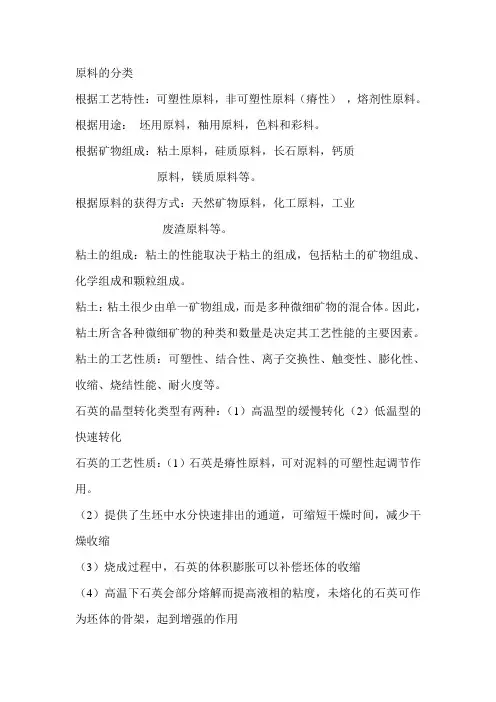 原料的分类

根据工艺特性：可塑性原料，非可塑性原料（瘠性），熔剂性原料。

根据用途：坯用原料，釉用原料，色料和彩料。

根据矿物组成：粘土原料，硅质原料，长石原料，钙质原料，镁质原料等。

根据原料的获得方式：天然矿物原料，化工原料，工业废渣原料等。

粘土的组成：粘土的性能取决于粘土的组成，包括粘土的矿物组成、化学组成和颗粒组成。

粘土：粘土很少由单一矿物组成，而是多种微细矿物的混合体。因此，粘土所含各种微细矿物的种类和数量是决定其工艺性能的主要因素。

粘土的工艺性质：可塑性、结合性、离子交换性、触变性、膨化性、收缩、烧结性能、耐火度等。

石英的晶型转化类型有两种：（1）高温型的缓慢转化（2）低温型的快速转化

石英的工艺性质：（1）石英是瘠性原料，可对泥料的可塑性起调节作用。

（2）提供了生坯中水分快速排出的通道，可缩短干燥时间，减少干燥收缩

（3）烧成过程中，石英的体积膨胀可以补偿坯体的收缩

（4）高温下石英会部分熔解而提高液相的粘度，未熔化的石英可作为坯体的骨架，起到增强的作用